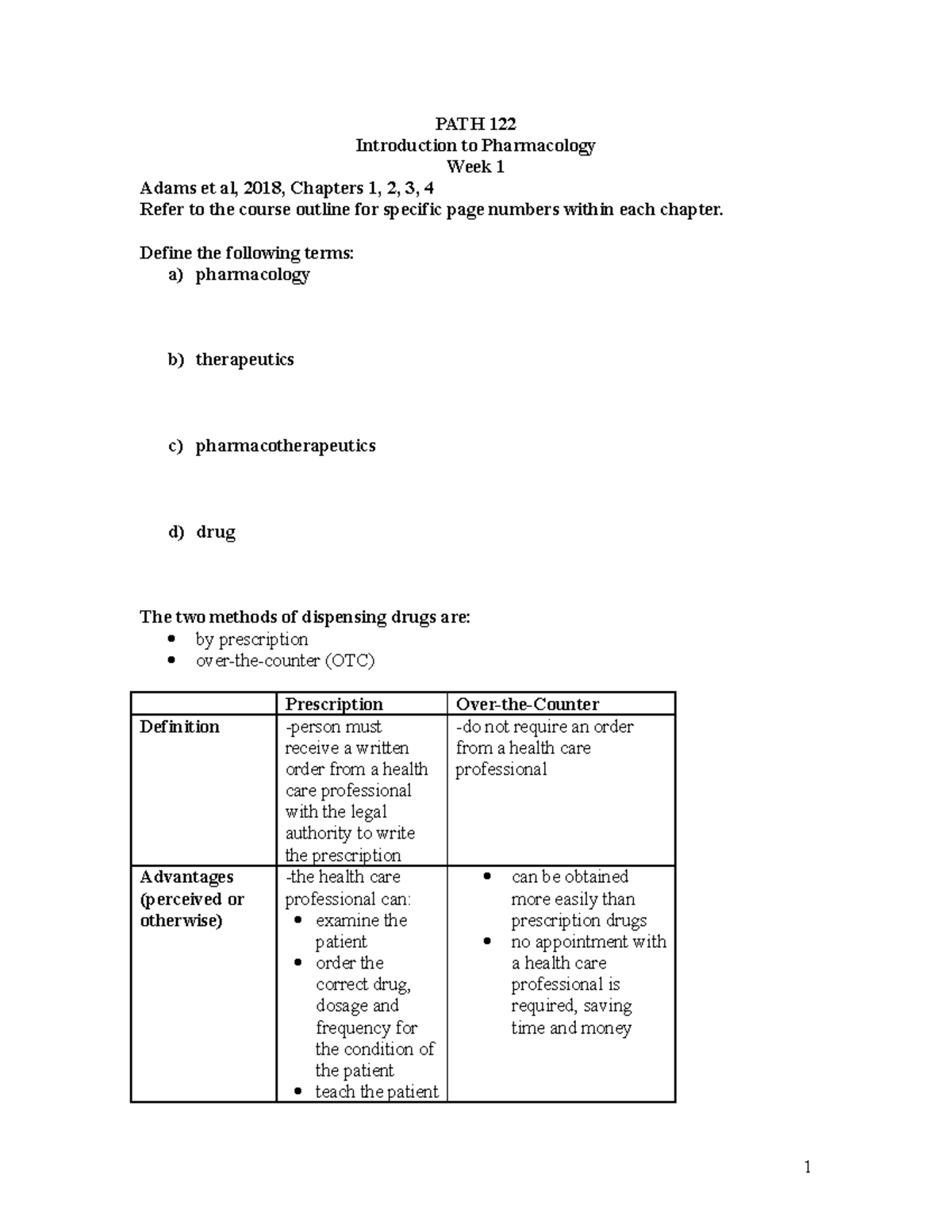 PATH 122
Introduction to Pharmacology
Week 1

Adams et al, 2018, Chapters 1, 2, 3, 4
Refer to the course outline for specific page numbers within each chapter.

Define the following terms:
a) pharmacology

b) therapeutics

c) pharmacotherapeutics

d) drug

The two methods of dispensing drugs are:
• by prescription
• over-the-counter (OTC)

| | Prescription | Over-the-Counter |
|---|---|---|
| Definition | -person must receive a written order from a health care professional with the legal authority to write the prescription | -do not require an order from a health care professional |
| Advantages (perceived or otherwise) | -the health care professional can: • examine the patient • order the correct drug, dosage and frequency for the condition of the patient • teach the patient | • can be obtained more easily than prescription drugs • no appointment with a health care professional is required, saving time and money |

1